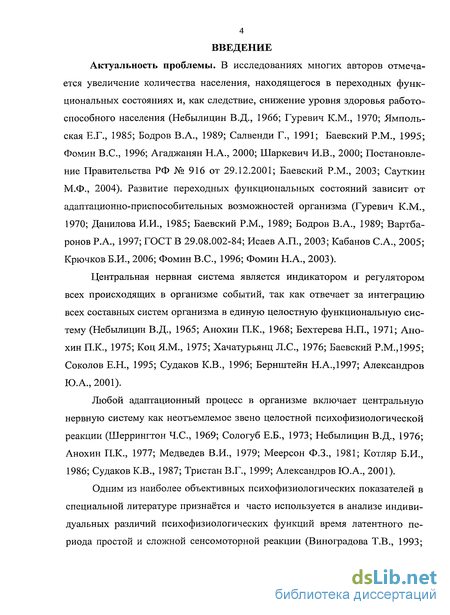 4

ВВЕДЕНИЕ

Актуальность проблемы. В исследованиях многих авторов отмечается увеличение количества населения, находящегося в переходных функциональных состояниях и, как следствие, снижение уровня здоровья работоспособного населения (Небылицин В.Д., 1966; Гуревич К.М., 1970; Ямпольская Е.Г., 1985; Бодров В.А., 1989; Салвенди Г., 1991; Баевский Р.М., 1995; Фомин В.С., 1996; Агаджанян Н.А., 2000; Шаркевич И.В., 2000; Постановление Правительства РФ № 916 от 29.12.2001; Баевский Р.М., 2003; Сауткин М.Ф., 2004). Развитие переходных функциональных состояний зависит от адаптационно-приспособительных возможностей организма (Гуревич К.М., 1970; Данилова И.И., 1985; Баевский Р.М., 1989; Бодров В.А., 1989; Вартбаронов Р.А., 1997; ГОСТ В 29.08.002-84; Исаев А.П., 2003; Кабанов С.А., 2005; Крючков Б.И., 2006; Фомин В.С., 1996; Фомин Н.А., 2003).

Центральная нервная система является индикатором и регулятором всех происходящих в организме событий, так как отвечает за интеграцию всех составных систем организма в единую целостную функциональную систему (Небылицин В.Д., 1965; Анохин П.К., 1968; Бехтерева Н.П., 1971; Анохин П.К., 1975; Коц Я.М., 1975; Хачатурьянц Л.С., 1976; Баевский Р.М.,1995; Соколов Е.Н., 1995; Судаков К.В., 1996; Бернштейн Н.А.,1997; Александров Ю.А., 2001).

Любой адаптационный процесс в организме включает центральную нервную систему как неотъемлемое звено целостной психофизиологической реакции (Шеррингтон Ч.С., 1969; Сологуб Е.Б., 1973; Небылицин В.Д., 1976; Анохин П.К., 1977; Медведев В.И., 1979; Меерсон Ф.З., 1981; Котляр Б.И., 1986; Судаков К.В., 1987; Тристан В.Г., 1999; Александров Ю.А., 2001).

Одним из наиболее объективных психофизиологических показателей в специальной литературе признаётся и часто используется в анализе индивидуальных различий психофизиологических функций время латентного периода простой и сложной сенсомоторной реакции (Виноградова Т.В., 1993;

dsLib.net
библиотека диссертаций